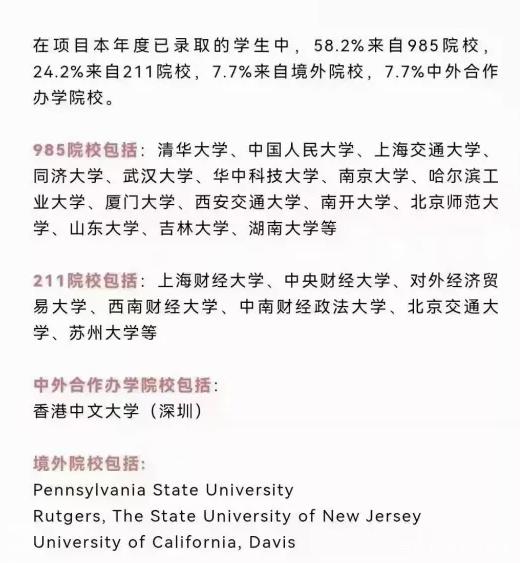 在项目本年度已录取的学生中，58.2%来自985院校，24.2%来自211院校，7.7%来自境外院校，7.7%中外合作办学院校。

985院校包括：清华大学、中国人民大学、上海交通大学、同济大学、武汉大学、华中科技大学、南京大学、哈尔滨工业大学、厦门大学、西安交通大学、南开大学、北京师范大学、山东大学、吉林大学、湖南大学等

211院校包括：上海财经大学、中央财经大学、对外经济贸易大学、西南财经大学、中南财经政法大学、北京交通大学、苏州大学等

中外合作办学院校包括：
香港中文大学（深圳）

境外院校包括：
Pennsylvania State University
Rutgers, The State University of New Jersey
University of California, Davis